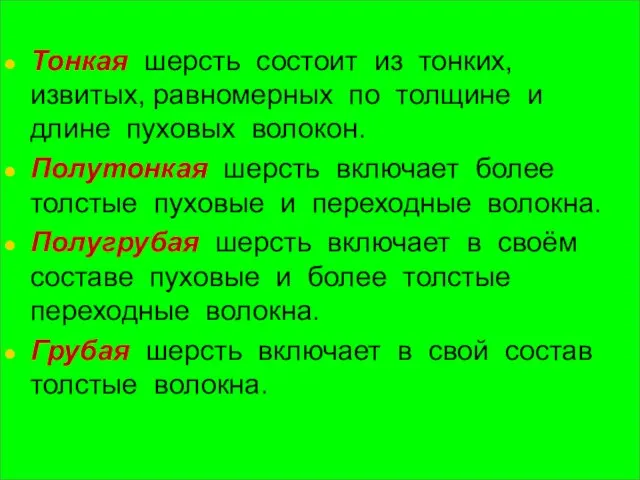 Тонкая шерсть состоит из тонких, извитых, равномерных по толщине и длине пуховых волокон.

Полутонкая шерсть включает более толстые пуховые и переходные волокна.

Полугрубая шерсть включает в своём составе пуховые и более толстые переходные волокна.

Грубая шерсть включает в свой состав толстые волокна.